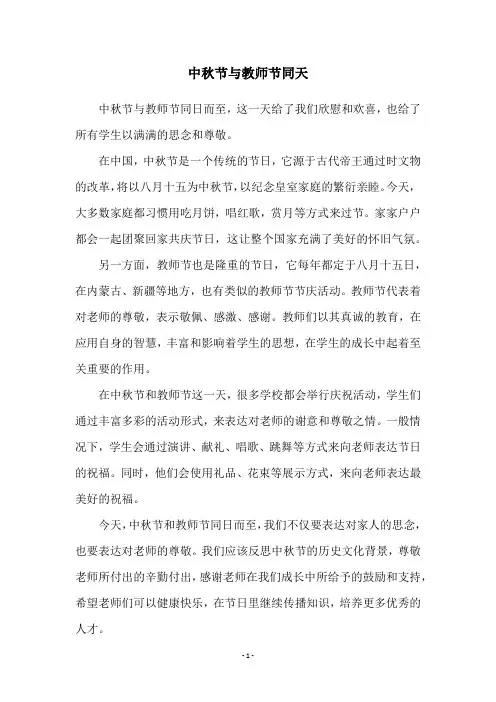 中秋节与教师节同天

中秋节与教师节同日而至，这一天给了我们欣慰和欢喜，也给了所有学生以满满的思念和尊敬。

在中国，中秋节是一个传统的节日，它源于古代帝王通过时文物的改革，将以八月十五为中秋节，以纪念皇室家庭的繁衍亲睦。今天，大多数家庭都习惯用吃月饼，唱红歌，赏月等方式来过节。家家户户都会一起团聚回家共庆节日，这让整个国家充满了美好的怀旧气氛。

另一方面，教师节也是隆重的节日，它每年都定于八月十五日，在内蒙古、新疆等地方，也有类似的教师节节庆活动。教师节代表着对老师的尊敬，表示敬佩、感激、感谢。教师们以其真诚的教育，在应用自身的智慧，丰富和影响着学生的思想，在学生的成长中起着至关重要的作用。

在中秋节和教师节这一天，很多学校都会举行庆祝活动，学生们通过丰富多彩的活动形式，来表达对老师的谢意和尊敬之情。一般情况下，学生会通过演讲、献礼、唱歌、跳舞等方式来向老师表达节日的祝福。同时，他们会使用礼品、花束等展示方式，来向老师表达最美好的祝福。

今天，中秋节和教师节同日而至，我们不仅要表达对家人的思念，也要表达对老师的尊敬。我们应该反思中秋节的历史文化背景，尊敬老师所付出的辛勤付出，感谢老师在我们成长中所给予的鼓励和支持，希望老师们可以健康快乐，在节日里继续传播知识，培养更多优秀的人才。

- 1 -